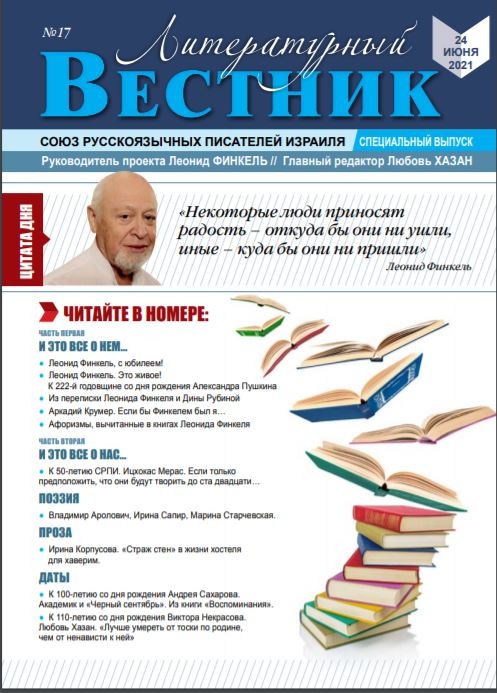 №17

Литературный

ВЕСТНИК

24 ИЮНЯ 2021

СОЮЗ РУССКОЯЗЫЧНЫХ ПИСАТЕЛЕЙ ИЗРАИЛЯ

СПЕЦИАЛЬНЫЙ ВЫПУСК

Руководитель проекта Леонид ФИНКЕЛЬ // Главный редактор Любовь ХАЗАН

ЦИТАТА ДНЯ

«Некоторые люди приносят радость – откуда бы они ни ушли, иные – куда бы они ни пришли»

Леонид Финкель

ЧИТАЙТЕ В НОМЕРЕ:

ЧАСТЬ ПЕРВАЯ

И ЭТО ВСЕ О НЕМ...

• Леонид Финкель, с юбилеем!
• Леонид Финкель. Это живое! К 222-й годовщине со дня рождения Александра Пушкина
• Из переписки Леонида Финкеля и Дины Рубиной
• Аркадий Крумер. Если бы Финкелем был я...
• Афоризмы, вычитанные в книгах Леонида Финкеля

ЧАСТЬ ВТОРАЯ

И ЭТО ВСЕ О НАС...

• К 50-летию СРПИ. Ицхокас Мерас. Если только предположить, что они будут творить до ста двадцати...

ПОЭЗИЯ

• Владимир Аролович, Ирина Сапир, Марина Старчевская.

ПРОЗА

• Ирина Корпусова. «Страж стен» в жизни хостеля для хаверим.

ДАТЫ

• К 100-летию со дня рождения Андрея Сахарова. Академик и «Черный сентябрь». Из книги «Воспоминания».
• К 110-летию со дня рождения Виктора Некрасова. Любовь Хазан. «Лучше умереть от тоски по родине, чем от ненависти к ней»